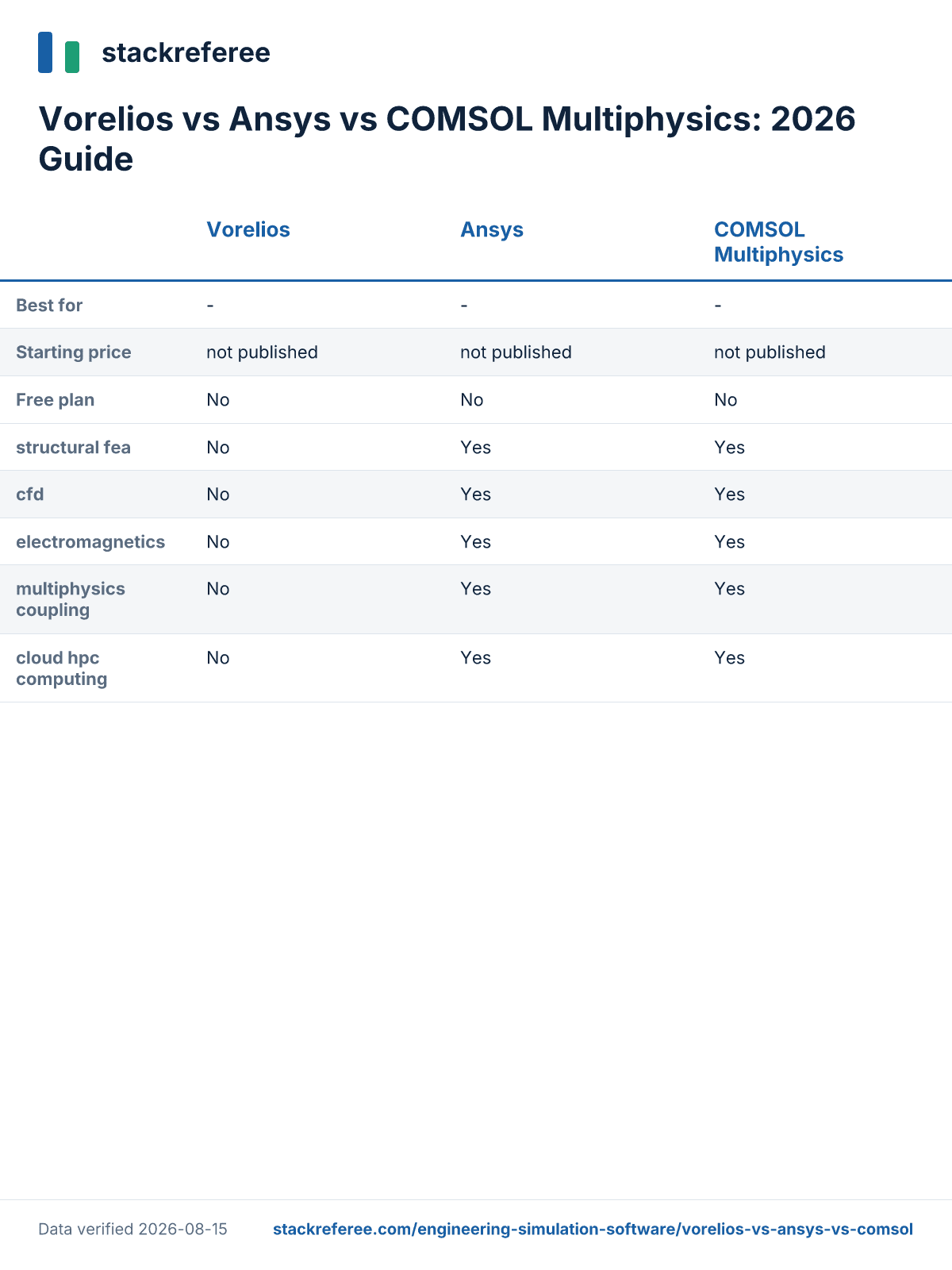 stackreferee

Vorelios vs Ansys vs COMSOL Multiphysics: 2026 Guide

| | Vorelios | Ansys | COMSOL Multiphysics |
|---|---|---|---|
| Best for | - | - | - |
| Starting price | not published | not published | not published |
| Free plan | No | No | No |
| structural fea | No | Yes | Yes |
| cfd | No | Yes | Yes |
| electromagnetics | No | Yes | Yes |
| multiphysics coupling | No | Yes | Yes |
| cloud hpc computing | No | Yes | Yes |

Data verified 2026-08-15

stackreferee.com/engineering-simulation-software/vorelios-vs-ansys-vs-comsol